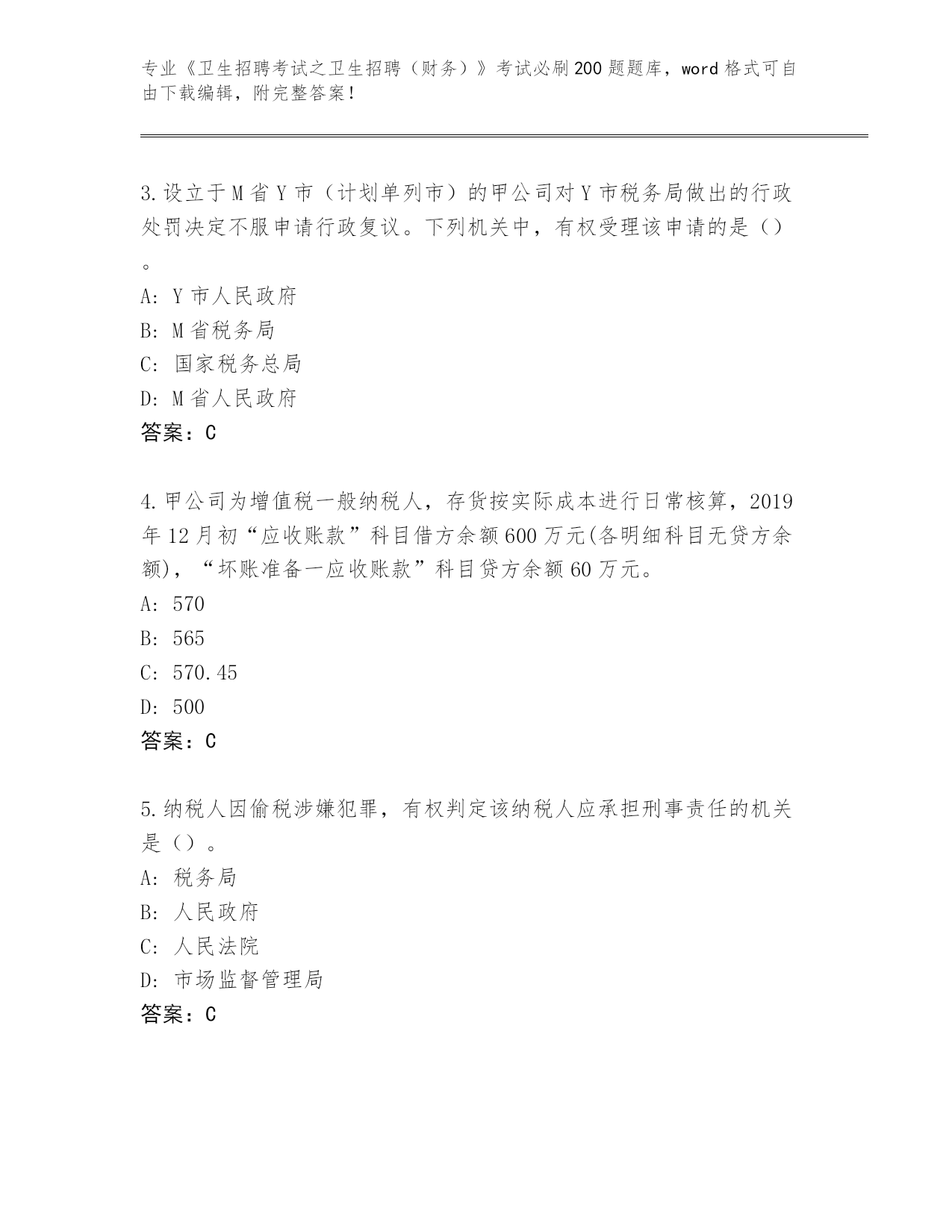 专业《卫生招聘考试之卫生招聘（财务）》考试必刷200题题库，word格式可自由下载编辑，附完整答案！

3.设立于M省Y市（计划单列市）的甲公司对Y市税务局做出的行政处罚决定不服申请行政复议。下列机关中，有权受理该申请的是（）。
A: Y市人民政府
B: M省税务局
C: 国家税务总局
D: M省人民政府
答案：C

4.甲公司为增值税一般纳税人，存货按实际成本进行日常核算，2019年12月初“应收账款”科目借方余额600万元(各明细科目无贷方余额)，“坏账准备一应收账款”科目贷方余额60万元。
A: 570
B: 565
C: 570.45
D: 500
答案：C

5.纳税人因偷税涉嫌犯罪，有权判定该纳税人应承担刑事责任的机关是（）。
A: 税务局
B: 人民政府
C: 人民法院
D: 市场监督管理局
答案：C